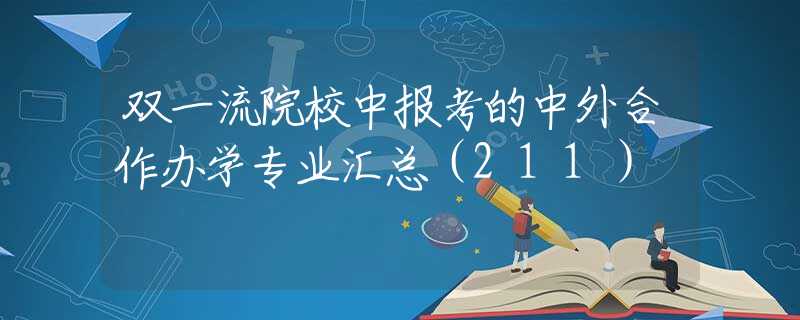 双一流院校中报考的中外合作办学专业汇总（211）